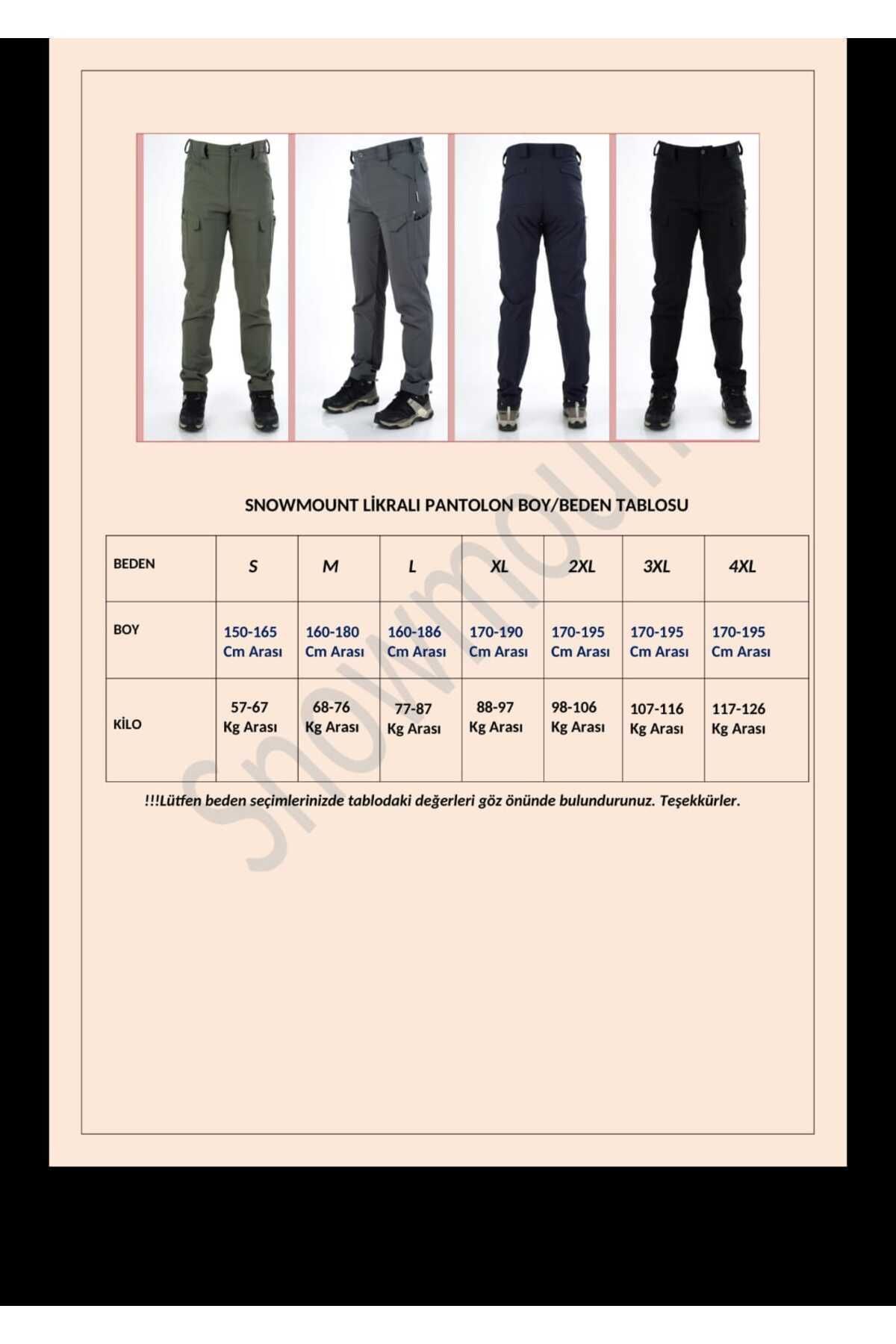 SNOWMOUNT LİKRALI PANTOLON BOY/BEDEN TABLOSU

| BEDEN | S | M | L | XL | 2XL | 3XL | 4XL |
|---|---|---|---|---|---|---|---|
| BOY | 150-165 Cm Arası | 160-180 Cm Arası | 160-186 Cm Arası | 170-190 Cm Arası | 170-195 Cm Arası | 170-195 Cm Arası | 170-195 Cm Arası |
| KİLO | 57-67 Kg Arası | 68-76 Kg Arası | 77-87 Kg Arası | 88-97 Kg Arası | 98-106 Kg Arası | 107-116 Kg Arası | 117-126 Kg Arası |

!!!Lütfen beden seçimlerinizde tablodaki değerleri göz önünde bulundurunuz. Teşekkürler.

Snowmount